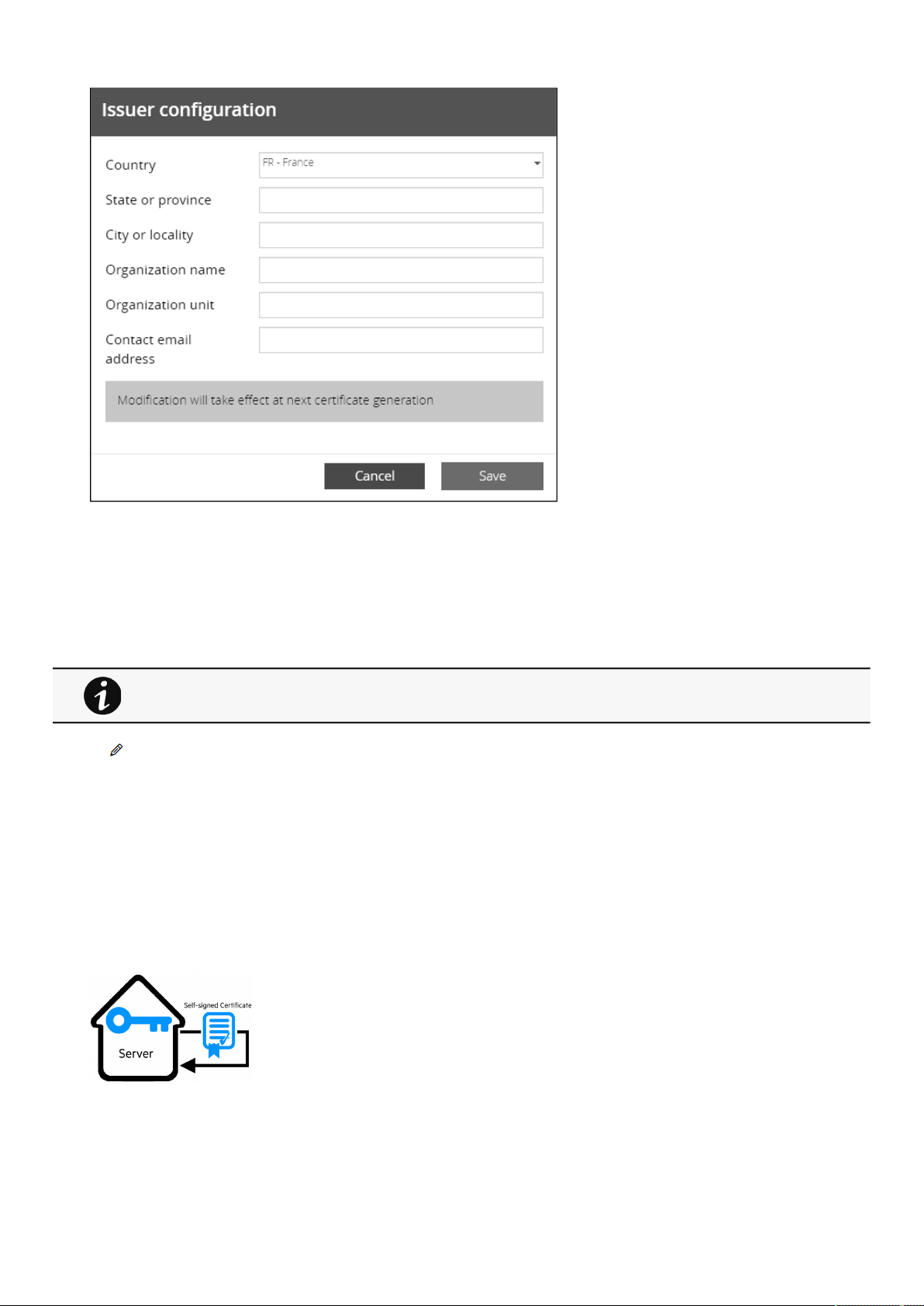 Issuer configuration

Country FR - France

State or province

City or locality

Organization name

Organization unit

Contact email address

Modification will take effect at next certificate generation

Cancel Save

Self-signed Certificate

Server